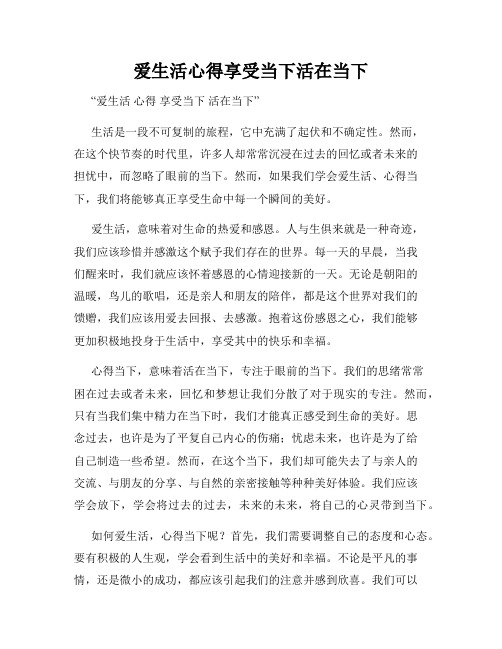 爱生活心得享受当下活在当下

“爱生活 心得 享受当下 活在当下”

生活是一段不可复制的旅程，它中充满了起伏和不确定性。然而，在这个快节奏的时代里，许多人却常常沉浸在过去的回忆或者未来的担忧中，而忽略了眼前的当下。然而，如果我们学会爱生活、心得当下，我们将能够真正享受生命中每一个瞬间的美好。

爱生活，意味着对生命的热爱和感恩。人与生俱来就是一种奇迹，我们应该珍惜并感激这个赋予我们存在的世界。每一天的早晨，当我们醒来时，我们就应该怀着感恩的心情迎接新的一天。无论是朝阳的温暖，鸟儿的歌唱，还是亲人和朋友的陪伴，都是这个世界对我们的馈赠，我们应该用爱去回报、去感激。抱着这份感恩之心，我们能够更加积极地投身于生活中，享受其中的快乐和幸福。

心得当下，意味着活在当下，专注于眼前的当下。我们的思绪常常困在过去或者未来，回忆和梦想让我们分散了对于现实的专注。然而，只有当我们集中精力在当下时，我们才能真正感受到生命的美好。思念过去，也许是为了平复自己内心的伤痛；忧虑未来，也许是为了给自己制造一些希望。然而，在这个当下，我们却可能失去了与亲人的交流、与朋友的分享、与自然的亲密接触等种种美好体验。我们应该学会放下，学会将过去的过去，未来的未来，将自己的心灵带到当下。

如何爱生活，心得当下呢？首先，我们需要调整自己的态度和心态。要有积极的人生观，学会看到生活中的美好和幸福。不论是平凡的事情，还是微小的成功，都应该引起我们的注意并感到欣喜。我们可以